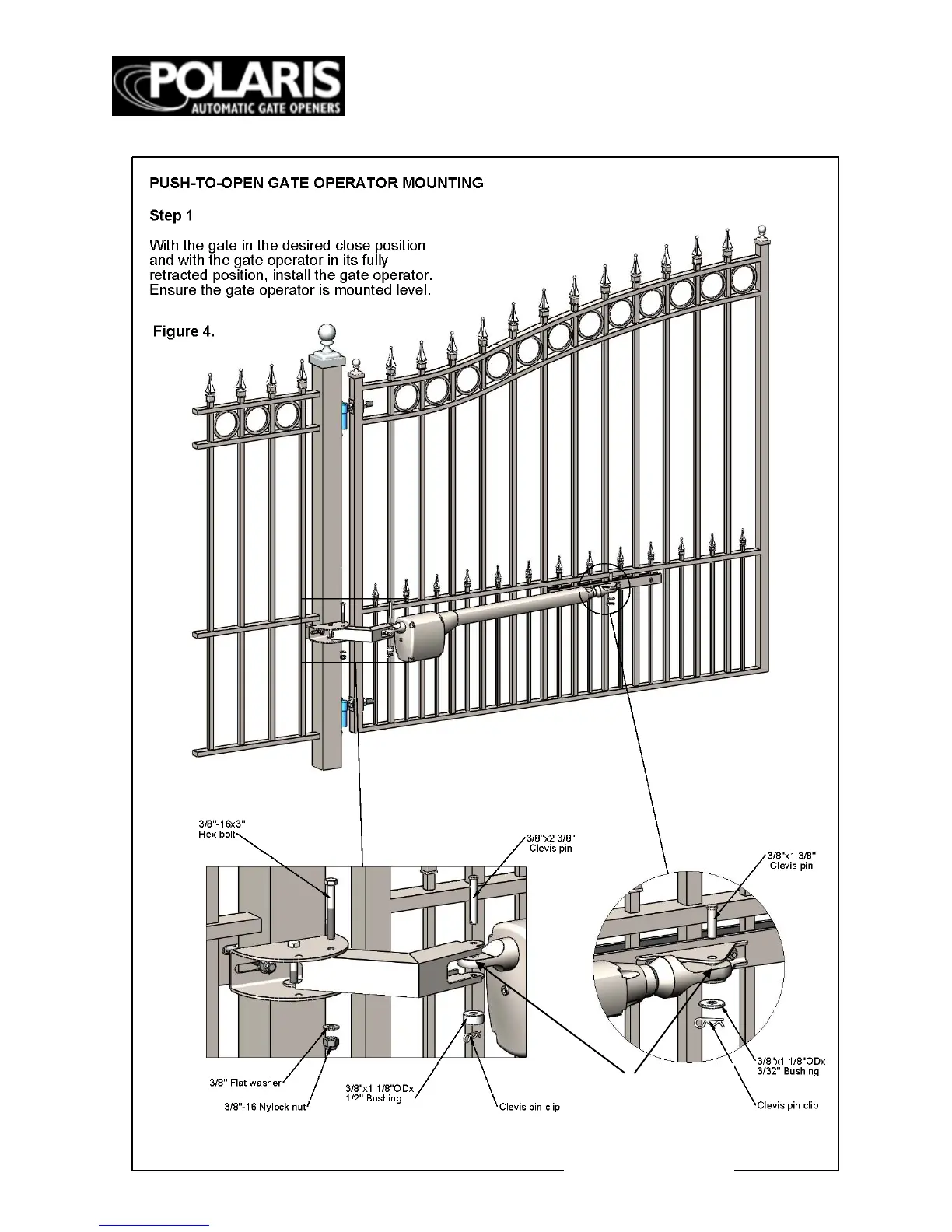 POLARIS
AUTOMATIC GATE OPENERS

PUSH-TO-OPEN GATE OPERATOR MOUNTING

Step 1

With the gate in the desired close position and with the gate operator in its fully retracted position, install the gate operator. Ensure the gate operator is mounted level.

Figure 4.

3/8"-16x3" Hex bolt

3/8"x2 3/8" Clevis pin

3/8"x1 3/8" Clevis pin

3/8" Flat washer

3/8"-16 Nylock nut

3/8"x1 1/8"ODx 1/2" Bushing

Clevis pin clip

3/8"x1 1/8"ODx 3/32" Bushing

Clevis pin clip